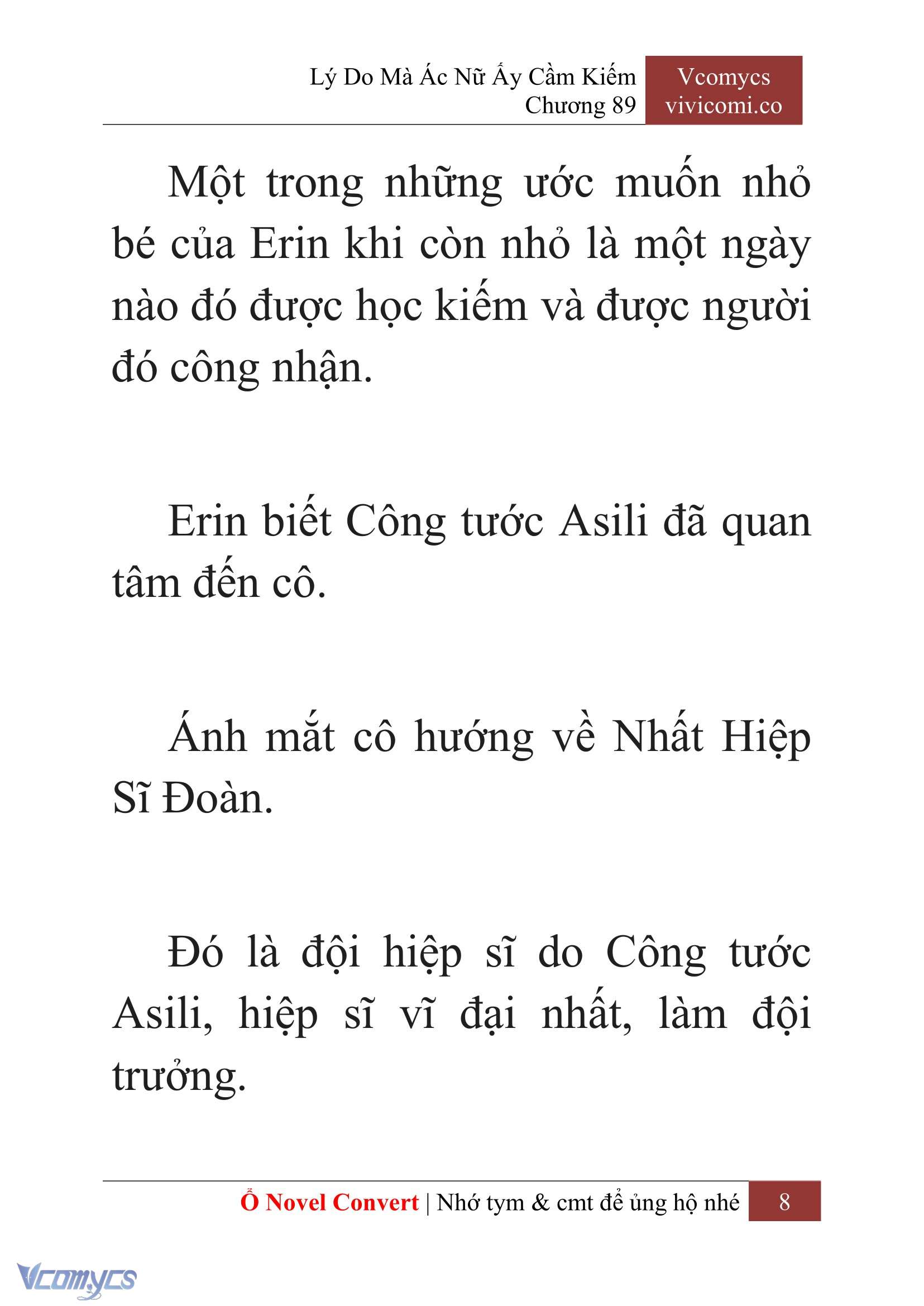 Lý Do Mà Ác Nữ Ấy Cầm Kiếm
Chương 89

Vcomycs
vivicomi.co

Một trong những ước muốn nhỏ bé của Erin khi còn nhỏ là một ngày nào đó được học kiếm và được người đó công nhận.

Erin biết Công tước Asili đã quan tâm đến cô.

Ánh mắt cô hướng về Nhất Hiệp Sĩ Đoàn.

Đó là đội hiệp sĩ do Công tước Asili, hiệp sĩ vĩ đại nhất, làm đội trưởng.

Ổ Novel Convert | Nhớ tym & cmt để ủng hộ nhé 8

Vcomycs